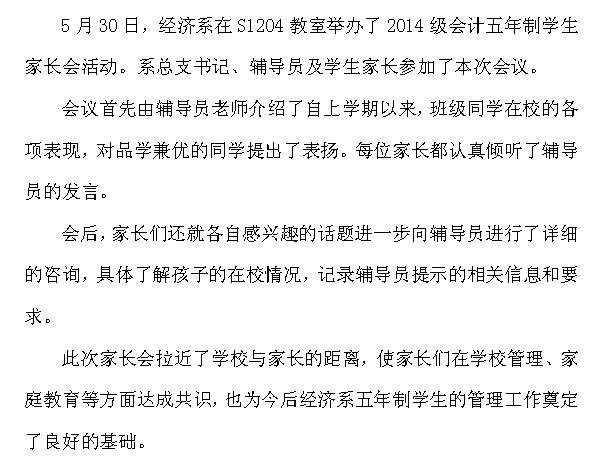 5 月 30 日，经济系在 S1204 教室举办了 2014 级会计五年制学生家长会活动。系总支书记、辅导员及学生家长参加了本次会议。

会议首先由辅导员老师介绍了自上学期以来，班级同学在校的各项表现，对品学兼优的同学提出了表扬。每位家长都认真倾听了辅导员的发言。

会后，家长们还就各自感兴趣的话题进一步向辅导员进行了详细的咨询，具体了解孩子的在校情况，记录辅导员提示的相关信息和要求。

此次家长会拉近了学校与家长的距离，使家长们在学校管理、家庭教育等方面达成共识，也为今后经济系五年制学生的管理工作奠定了良好的基础。